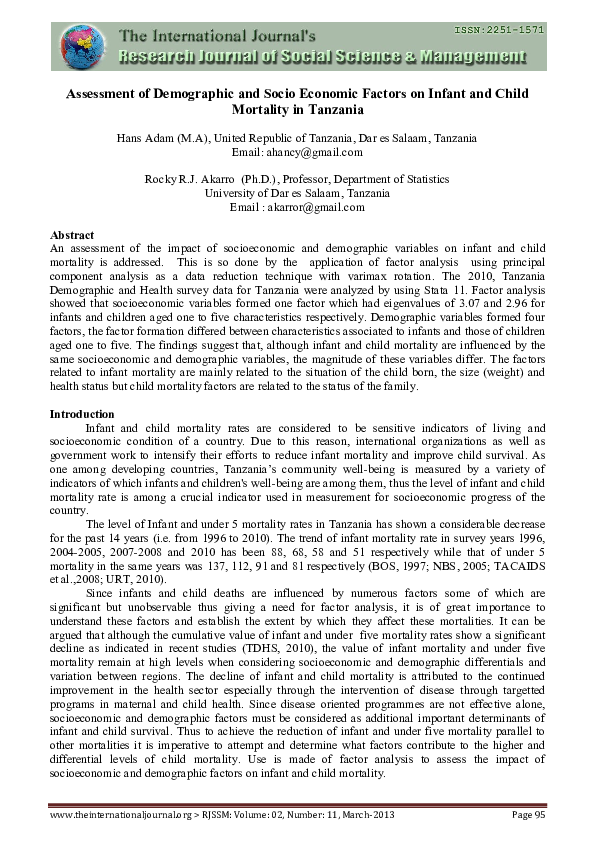 ISSN:2251-1571

The International Journal's
Research Journal of Social Science & Management

Assessment of Demographic and Socio Economic Factors on Infant and Child Mortality in Tanzania

Hans Adam (M.A), United Republic of Tanzania, Dar es Salaam, Tanzania
Email: ahancy@gmail.com

Rocky R.J. Akarro (Ph.D.), Professor, Department of Statistics
University of Dar es Salaam, Tanzania
Email : akarror@gmail.com

Abstract
An assessment of the impact of socioeconomic and demographic variables on infant and child mortality is addressed. This is so done by the application of factor analysis using principal component analysis as a data reduction technique with varimax rotation. The 2010, Tanzania Demographic and Health survey data for Tanzania were analyzed by using Stata 11. Factor analysis showed that socioeconomic variables formed one factor which had eigenvalues of 3.07 and 2.96 for infants and children aged one to five characteristics respectively. Demographic variables formed four factors, the factor formation differed between characteristics associated to infants and those of children aged one to five. The findings suggest that, although infant and child mortality are influenced by the same socioeconomic and demographic variables, the magnitude of these variables differ. The factors related to infant mortality are mainly related to the situation of the child born, the size (weight) and health status but child mortality factors are related to the status of the family.

Introduction
Infant and child mortality rates are considered to be sensitive indicators of living and socioeconomic condition of a country. Due to this reason, international organizations as well as government work to intensify their efforts to reduce infant mortality and improve child survival. As one among developing countries, Tanzania's community well-being is measured by a variety of indicators of which infants and children's well-being are among them, thus the level of infant and child mortality rate is among a crucial indicator used in measurement for socioeconomic progress of the country.

The level of Infant and under 5 mortality rates in Tanzania has shown a considerable decrease for the past 14 years (i.e. from 1996 to 2010). The trend of infant mortality rate in survey years 1996, 2004-2005, 2007-2008 and 2010 has been 88, 68, 58 and 51 respectively while that of under 5 mortality in the same years was 137, 112, 91 and 81 respectively (BOS, 1997; NBS, 2005; TACAIDS et al.,2008; URT, 2010).

Since infants and child deaths are influenced by numerous factors some of which are significant but unobservable thus giving a need for factor analysis, it is of great importance to understand these factors and establish the extent by which they affect these mortalities. It can be argued that although the cumulative value of infant and under five mortality rates show a significant decline as indicated in recent studies (TDHS, 2010), the value of infant mortality and under five mortality remain at high levels when considering socioeconomic and demographic differentials and variation between regions. The decline of infant and child mortality is attributed to the continued improvement in the health sector especially through the intervention of disease through targetted programs in maternal and child health. Since disease oriented programmes are not effective alone, socioeconomic and demographic factors must be considered as additional important determinants of infant and child survival. Thus to achieve the reduction of infant and under five mortality parallel to other mortalities it is imperative to attempt and determine what factors contribute to the higher and differential levels of child mortality. Use is made of factor analysis to assess the impact of socioeconomic and demographic factors on infant and child mortality.

www.theinternationaljournal.org > RJSSM: Volume: 02, Number: 11, March-2013 Page 95